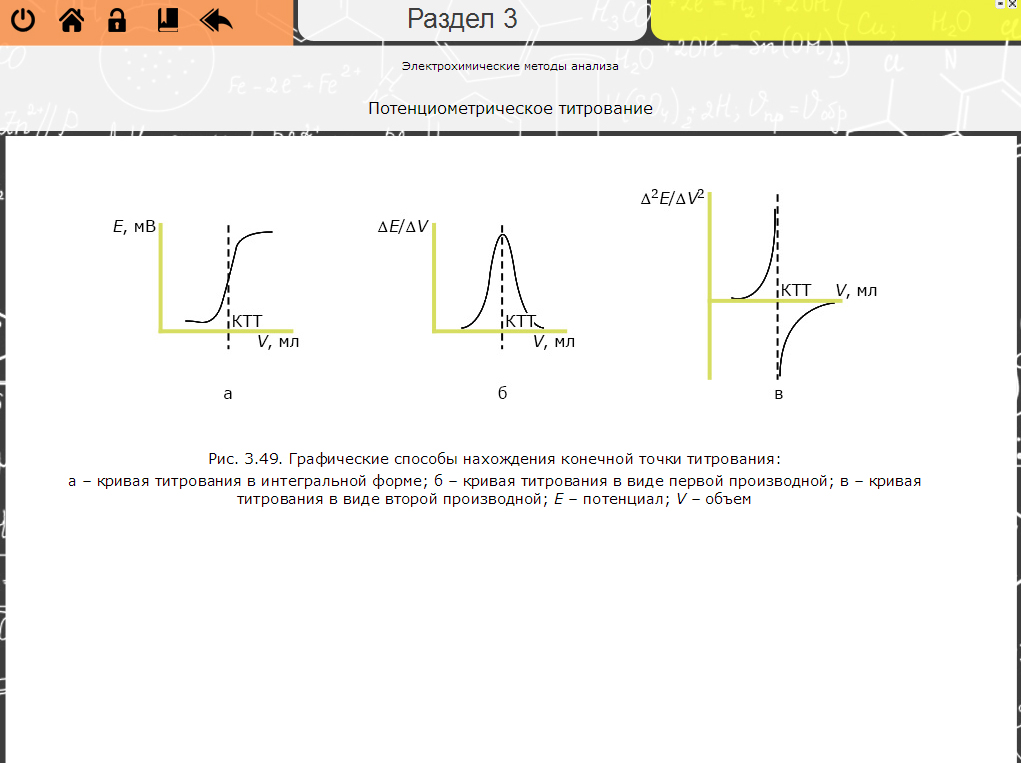 Раздел 3

Электрохимические методы анализа

Потенциометрическое титрование

$E$, мВ

КТТ

$V$, мл

а

$\Delta E/\Delta V$

КТТ

$V$, мл

б

$\Delta^2 E/\Delta V^2$

КТТ

$V$, мл

в

Рис. 3.49. Графические способы нахождения конечной точки титрования:
а – кривая титрования в интегральной форме; б – кривая титрования в виде первой производной; в – кривая титрования в виде второй производной; $E$ – потенциал; $V$ – объем